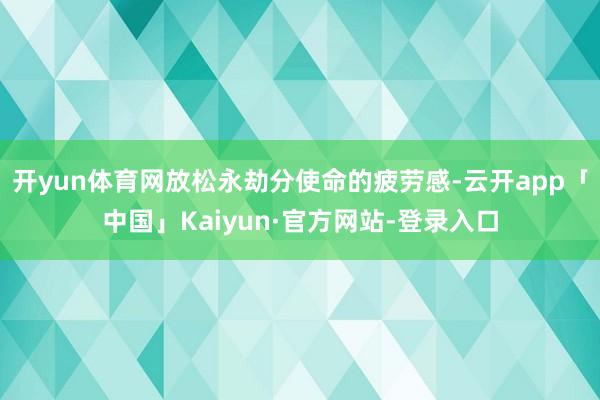 开yun体育网放松永劫分使命的疲劳感-云开app「中国」Kaiyun·官方网站-登录入口